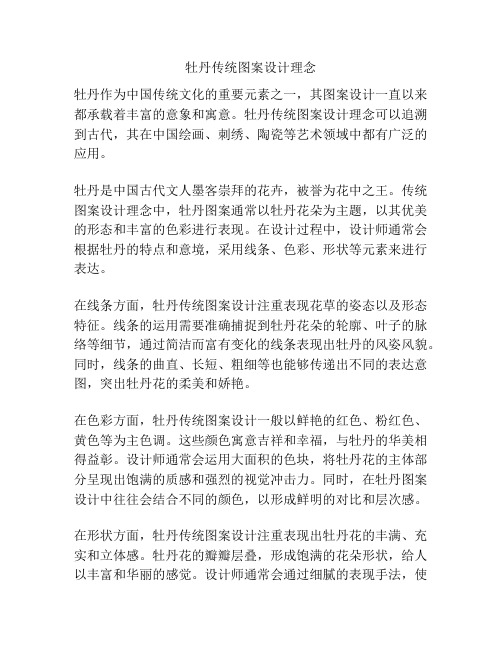 牡丹传统图案设计理念

牡丹作为中国传统文化的重要元素之一，其图案设计一直以来都承载着丰富的意象和寓意。牡丹传统图案设计理念可以追溯到古代，其在中国绘画、刺绣、陶瓷等艺术领域中都有广泛的应用。

牡丹是中国古代文人墨客崇拜的花卉，被誉为花中之王。传统图案设计理念中，牡丹图案通常以牡丹花朵为主题，以其优美的形态和丰富的色彩进行表现。在设计过程中，设计师通常会根据牡丹的特点和意境，采用线条、色彩、形状等元素来进行表达。

在线条方面，牡丹传统图案设计注重表现花草的姿态以及形态特征。线条的运用需要准确捕捉到牡丹花朵的轮廓、叶子的脉络等细节，通过简洁而富有变化的线条表现出牡丹的风姿风貌。同时，线条的曲直、长短、粗细等也能够传递出不同的表达意图，突出牡丹花的柔美和娇艳。

在色彩方面，牡丹传统图案设计一般以鲜艳的红色、粉红色、黄色等为主色调。这些颜色寓意吉祥和幸福，与牡丹的华美相得益彰。设计师通常会运用大面积的色块，将牡丹花的主体部分呈现出饱满的质感和强烈的视觉冲击力。同时，在牡丹图案设计中往往会结合不同的颜色，以形成鲜明的对比和层次感。

在形状方面，牡丹传统图案设计注重表现出牡丹花的丰满、充实和立体感。牡丹花的瓣瓣层叠，形成饱满的花朵形状，给人以丰富和华丽的感觉。设计师通常会通过细腻的表现手法，使